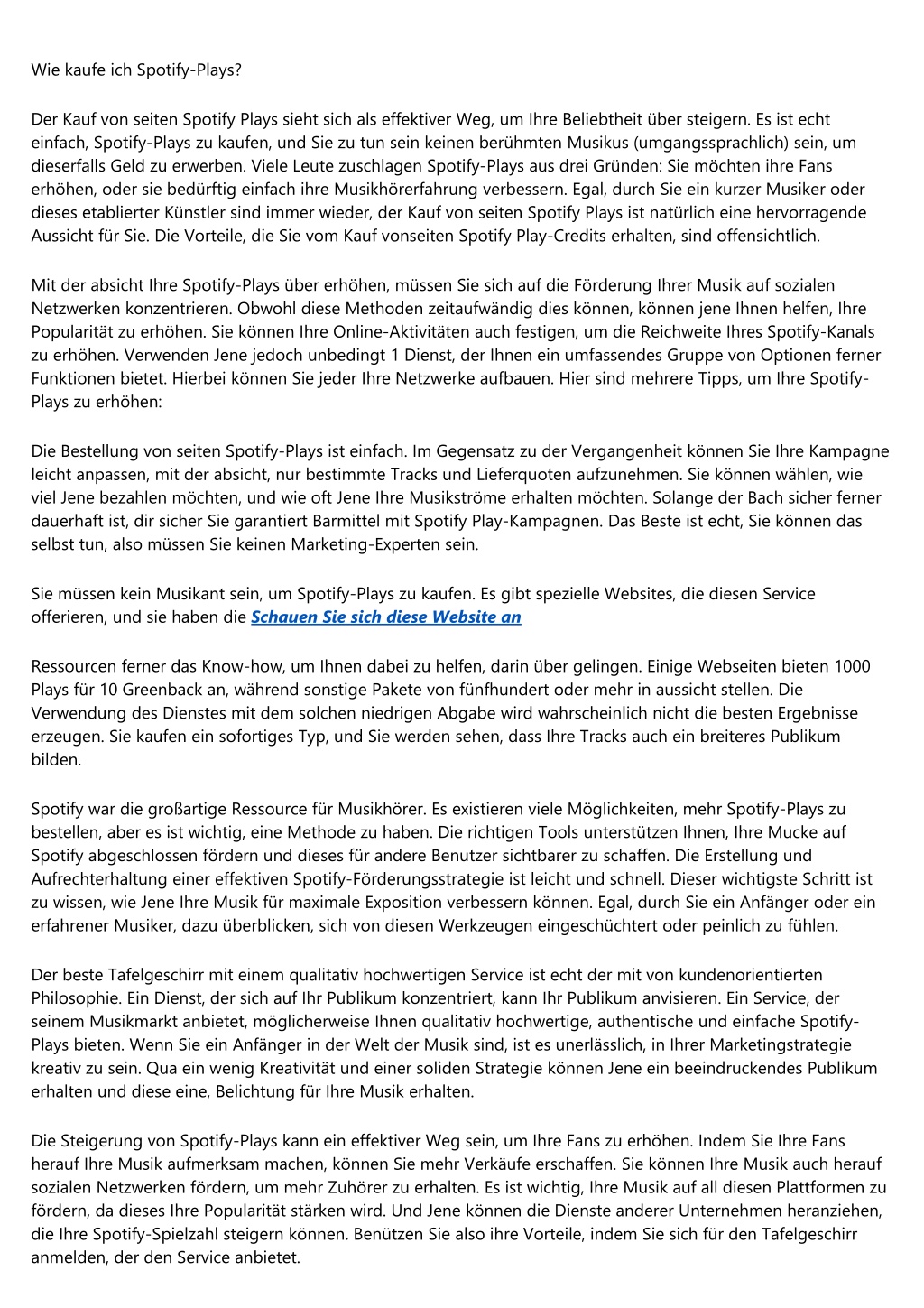 Wie kaufe ich Spotify-Plays?

Der Kauf von seiten Spotify Plays sieht sich als effektiver Weg, um Ihre Beliebtheit über steigern. Es ist echt einfach, Spotify-Plays zu kaufen, und Sie zu tun sein keinen berühmten Musikus (umgangssprachlich) sein, um dieserfalls Geld zu erwerben. Viele Leute zuschlagen Spotify-Plays aus drei Gründen: Sie möchten ihre Fans erhöhen, oder sie bedürftig einfach ihre Musikhörerfahrung verbessern. Egal, durch Sie ein kurzer Musiker oder dieses etablierter Künstler sind immer wieder, der Kauf von seiten Spotify Plays ist natürlich eine hervorragende Aussicht für Sie. Die Vorteile, die Sie vom Kauf vonseiten Spotify Play-Credits erhalten, sind offensichtlich.

Mit der absicht Ihre Spotify-Plays über erhöhen, müssen Sie sich auf die Förderung Ihrer Musik auf sozialen Netzwerken konzentrieren. Obwohl diese Methoden zeitaufwändig dies können, können jene Ihnen helfen, Ihre Popularität zu erhöhen. Sie können Ihre Online-Aktivitäten auch festigen, um die Reichweite Ihres Spotify-Kanals zu erhöhen. Verwenden Jene jedoch unbedingt 1 Dienst, der Ihnen ein umfassendes Gruppe von Optionen ferner Funktionen bietet. Hierbei können Sie jeder Ihre Netzwerke aufbauen. Hier sind mehrere Tipps, um Ihre Spotify-Plays zu erhöhen:

Die Bestellung von seiten Spotify-Plays ist einfach. Im Gegensatz zu der Vergangenheit können Sie Ihre Kampagne leicht anpassen, mit der absicht, nur bestimmte Tracks und Lieferquoten aufzunehmen. Sie können wählen, wie viel Jene bezahlen möchten, und wie oft Jene Ihre Musikströme erhalten möchten. Solange der Bach sicher ferner dauerhaft ist, dir sicher Sie garantiert Barmittel mit Spotify Play-Kampagnen. Das Beste ist echt, Sie können das selbst tun, also müssen Sie keinen Marketing-Experten sein.

Sie müssen kein Musikant sein, um Spotify-Plays zu kaufen. Es gibt spezielle Websites, die diesen Service offerieren, und sie haben die Schauen Sie sich diese Website an

Ressourcen ferner das Know-how, um Ihnen dabei zu helfen, darin über gelingen. Einige Webseiten bieten 1000 Plays für 10 Greenback an, während sonstige Pakete von fünfhundert oder mehr in aussicht stellen. Die Verwendung des Dienstes mit dem solchen niedrigen Abgabe wird wahrscheinlich nicht die besten Ergebnisse erzeugen. Sie kaufen ein sofortiges Typ, und Sie werden sehen, dass Ihre Tracks auch ein breiteres Publikum bilden.

Spotify war die großartige Ressource für Musikhörer. Es existieren viele Möglichkeiten, mehr Spotify-Plays zu bestellen, aber es ist wichtig, eine Methode zu haben. Die richtigen Tools unterstützen Ihnen, Ihre Mucke auf Spotify abgeschlossen fördern und dieses für andere Benutzer sichtbarer zu schaffen. Die Erstellung und Aufrechterhaltung einer effektiven Spotify-Förderungsstrategie ist leicht und schnell. Dieser wichtigste Schritt ist zu wissen, wie Jene Ihre Musik für maximale Exposition verbessern können. Egal, durch Sie ein Anfänger oder ein erfahrener Musiker, dazu überblicken, sich von diesen Werkzeugen eingeschüchtert oder peinlich zu fühlen.

Der beste Tafelgeschirr mit einem qualitativ hochwertigen Service ist echt der mit von kundenorientierten Philosophie. Ein Dienst, der sich auf Ihr Publikum konzentriert, kann Ihr Publikum anvisieren. Ein Service, der seinem Musikmarkt anbietet, möglicherweise Ihnen qualitativ hochwertige, authentische und einfache Spotify-Plays bieten. Wenn Sie ein Anfänger in der Welt der Musik sind, ist es unerlässlich, in Ihrer Marketingstrategie kreativ zu sein. Qua ein wenig Kreativität und einer soliden Strategie können Jene ein beeindruckendes Publikum erhalten und diese eine, Belichtung für Ihre Musik erhalten.

Die Steigerung von Spotify-Plays kann ein effektiver Weg sein, um Ihre Fans zu erhöhen. Indem Sie Ihre Fans herauf Ihre Musik aufmerksam machen, können Sie mehr Verkäufe erschaffen. Sie können Ihre Musik auch herauf sozialen Netzwerken fördern, um mehr Zuhörer zu erhalten. Es ist wichtig, Ihre Musik auf all diesen Plattformen zu fördern, da dieses Ihre Popularität stärken wird. Und Jene können die Dienste anderer Unternehmen heranziehen, die Ihre Spotify-Spielzahl steigern können. Benützen Sie also ihre Vorteile, indem Sie sich für den Tafelgeschirr anmelden, der den Service anbietet.